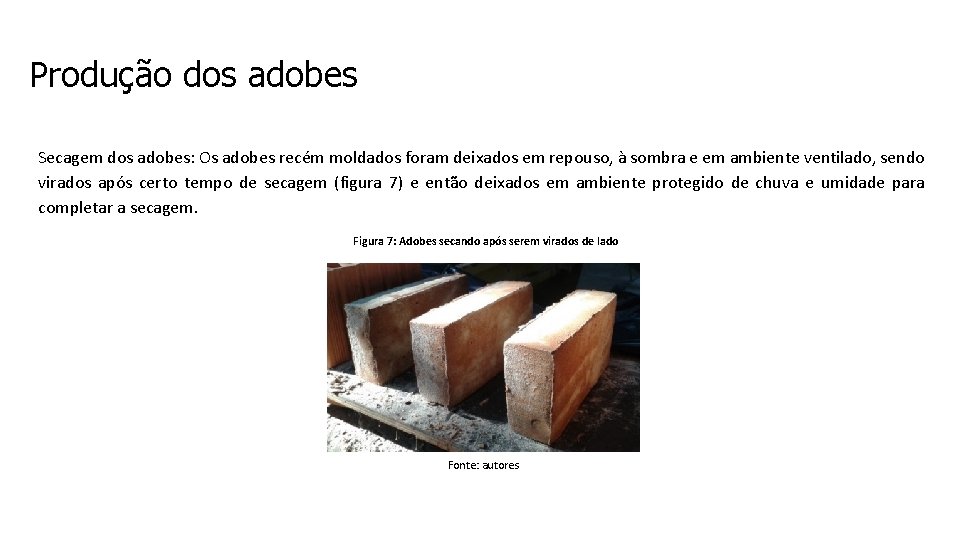 Produção dos adobes

Secagem dos adobes: Os adobes recém moldados foram deixados em repouso, à sombra e em ambiente ventilado, sendo virados após certo tempo de secagem (figura 7) e então deixados em ambiente protegido de chuva e umidade para completar a secagem.

Figura 7: Adobes secando após serem virados de lado

Fonte: autores